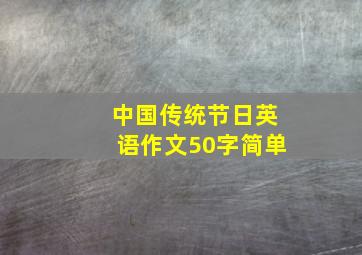 中国传统节日英语作文50字简单